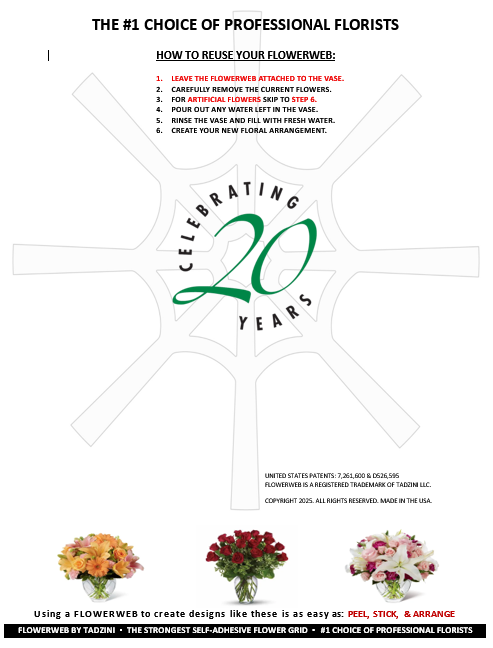 THE #1 CHOICE OF PROFESSIONAL FLORISTS

HOW TO REUSE YOUR FLOWERWEB:

1. LEAVE THE FLOWERWEB ATTACHED TO THE VASE.
2. CAREFULLY REMOVE THE CURRENT FLOWERS.
3. FOR ARTIFICIAL FLOWERS SKIP TO STEP 6.
4. POUR OUT ANY WATER LEFT IN THE VASE.
5. RINSE THE VASE AND FILL WITH FRESH WATER.
6. CREATE YOUR NEW FLORAL ARRANGEMENT.

CELEBRATING 20 YEARS

UNITED STATES PATENTS: 7,261,600 & D526,595
FLOWERWEB IS A REGISTERED TRADEMARK OF TADZINI LLC.

COPYRIGHT 2025. ALL RIGHTS RESERVED. MADE IN THE USA.

Using a FLOWERWEB to create designs like these is as easy as: PEEL, STICK, & ARRANGE

FLOWERWEB BY TADZINI • THE STRONGEST SELF-ADHESIVE FLOWER GRID • #1 CHOICE OF PROFESSIONAL FLORISTS